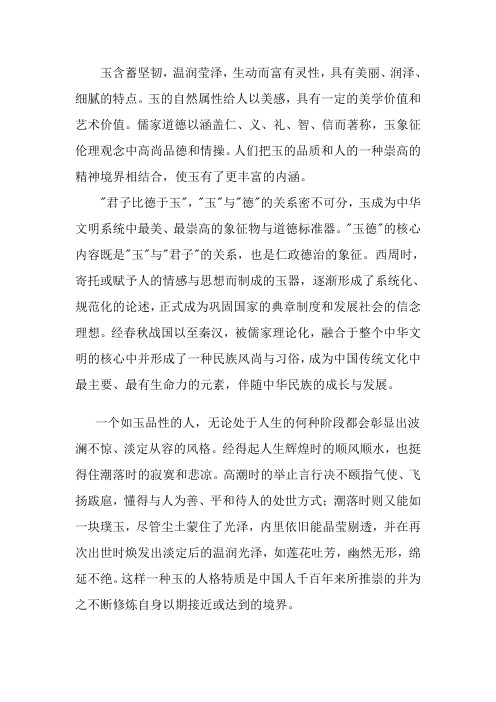 玉含蓄坚韧，温润莹泽，生动而富有灵性，具有美丽、润泽、细腻的特点。玉的自然属性给人以美感，具有一定的美学价值和艺术价值。儒家道德以涵盖仁、义、礼、智、信而著称，玉象征伦理观念中高尚品德和情操。人们把玉的品质和人的一种崇高的精神境界相结合，使玉有了更丰富的内涵。

"君子比德于玉"，"玉"与"德"的关系密不可分，玉成为中华文明系统中最美、最崇高的象征物与道德标准器。"玉德"的核心内容既是"玉"与"君子"的关系，也是仁政德治的象征。西周时，寄托或赋予人的情感与思想而制成的玉器，逐渐形成了系统化、规范化的论述，正式成为巩固国家的典章制度和发展社会的信念理想。经春秋战国以至秦汉，被儒家理论化，融合于整个中华文明的核心中并形成了一种民族风尚与习俗，成为中国传统文化中最主要、最有生命力的元素，伴随中华民族的成长与发展。

一个如玉品性的人，无论处于人生的何种阶段都会彰显出波澜不惊、淡定从容的风格。经得起人生辉煌时的顺风顺水，也挺得住潮落时的寂寞和悲凉。高潮时的举止言行决不颐指气使、飞扬跋扈，懂得与人为善、平和待人的处世方式；潮落时则又能如一块璞玉，尽管尘土蒙住了光泽，内里依旧能晶莹剔透，并在再次出世时焕发出淡定后的温润光泽，如莲花吐芳，幽然无形，绵延不绝。这样一种玉的人格特质是中国人千百年来所推崇的并为之不断修炼自身以期接近或达到的境界。